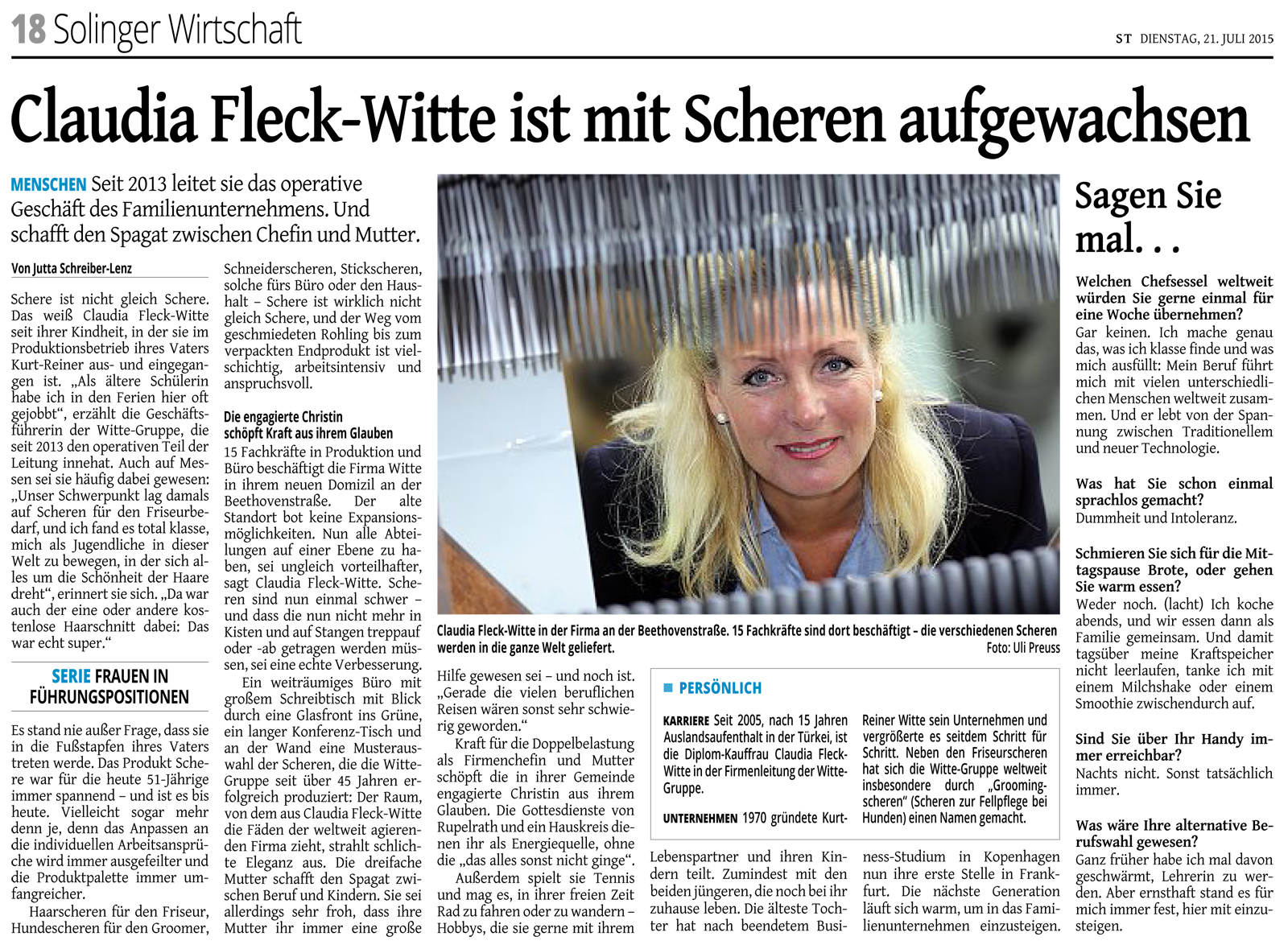 18 Solinger Wirtschaft

ST DIENSTAG, 21. JULI 2015

Claudia Fleck-Witte ist mit Scheren aufgewachsen

MENSCHEN Seit 2013 leitet sie das operative Geschäft des Familienunternehmens. Und schafft den Spagat zwischen Chefin und Mutter.

Von Jutta Schreiber-Lenz

Schere ist nicht gleich Schere. Das weiß Claudia Fleck-Witte seit ihrer Kindheit, in der sie im Produktionsbetrieb ihres Vaters Kurt-Reiner aus- und eingegangen ist. „Als ältere Schülerin habe ich in den Ferien hier oft gejobbt“, erzählt die Geschäftsführerin der Witte-Gruppe, die seit 2013 den operativen Teil der Leitung innehat. Auch auf Messen sei sie häufig dabei gewesen: „Unser Schwerpunkt lag damals auf Scheren für den Friseurbedarf, und ich fand es total klasse, mich als Jugendliche in dieser Welt zu bewegen, in der sich alles um die Schönheit der Haare dreht“, erinnert sie sich. „Da war auch der eine oder andere kostenlose Haarschnitt dabei: Das war echt super.“

SERIE FRAUEN IN FÜHRUNGSPOSITIONEN

Es stand nie außer Frage, dass sie in die Fußstapfen ihres Vaters treten werde. Das Produkt Schere war für die heute 51-Jährige immer spannend – und ist es bis heute. Vielleicht sogar mehr denn je, denn das Anpassen an die individuellen Arbeitsansprüche wird immer ausgefeilter und die Produktpalette immer umfangreicher.

Haarscheren für den Friseur, Hundescheren für den Groomer, Schneiderscheren, Stickscheren, solche fürs Büro oder den Haushalt – Schere ist wirklich nicht gleich Schere, und der Weg vom geschmiedeten Rohling bis zum verpackten Endprodukt ist vielschichtig, arbeitsintensiv und anspruchsvoll.

Die engagierte Christin schöpft Kraft aus ihrem Glauben

15 Fachkräfte in Produktion und Büro beschäftigt die Firma Witte in ihrem neuen Domizil an der Beethovenstraße. Der alte Standort bot keine Expansionsmöglichkeiten. Nun alle Abteilungen auf einer Ebene zu haben, sei ungleich vorteilhafter, sagt Claudia Fleck-Witte. Scheren sind nun einmal schwer – und dass die nun nicht mehr in Kisten und auf Stangen treppauf oder -ab getragen werden müssen, sei eine echte Verbesserung.

Ein weiträumiges Büro mit großem Schreibtisch mit Blick durch eine Glasfront ins Grüne, ein langer Konferenz-Tisch und an der Wand eine Musterauswahl der Scheren, die die Witte-Gruppe seit über 45 Jahren erfolgreich produziert: Der Raum, von dem aus Claudia Fleck-Witte die Fäden der weltweit agierenden Firma zieht, strahlt schlichte Eleganz aus. Die dreifache Mutter schafft den Spagat zwischen Beruf und Kindern. Sie sei allerdings sehr froh, dass ihre Mutter ihr immer eine große Hilfe gewesen sei – und noch ist. „Gerade die vielen beruflichen Reisen wären sonst sehr schwierig geworden.“

Kraft für die Doppelbelastung als Firmenchefin und Mutter schöpft die in ihrer Gemeinde engagierte Christin aus ihrem Glauben. Die Gottesdienste von Rupelrath und ein Hauskreis dienen ihr als Energiequelle, ohne die „das alles sonst nicht ginge“.

Außerdem spielt sie Tennis und mag es, in ihrer freien Zeit Rad zu fahren oder zu wandern – Hobbys, die sie gerne mit ihrem Lebenspartner und ihren Kindern teilt. Zumindest mit den beiden jüngeren, die noch bei ihr zuhause leben. Die älteste Tochter hat nach beendetem Business-Studium in Kopenhagen nun ihre erste Stelle in Frankfurt. Die nächste Generation läuft sich warm, um in das Familienunternehmen einzusteigen.

Claudia Fleck-Witte in der Firma an der Beethovenstraße. 15 Fachkräfte sind dort beschäftigt – die verschiedenen Scheren werden in die ganze Welt geliefert.
Foto: Uli Preuss

PERSÖNLICH

KARRIERE Seit 2005, nach 15 Jahren Auslandsaufenthalt in der Türkei, ist die Diplom-Kauffrau Claudia Fleck-Witte in der Firmenleitung der Witte-Gruppe.

UNTERNEHMEN 1970 gründete Kurt-Reiner Witte sein Unternehmen und vergrößerte es seitdem Schritt für Schritt. Neben den Friseurscheren hat sich die Witte-Gruppe weltweit insbesondere durch „Groomingscheren“ (Scheren zur Fellpflege bei Hunden) einen Namen gemacht.

Sagen Sie mal. . .

Welchen Chefsessel weltweit würden Sie gerne einmal für eine Woche übernehmen?
Gar keinen. Ich mache genau das, was ich klasse finde und was mich ausfüllt: Mein Beruf führt mich mit vielen unterschiedlichen Menschen weltweit zusammen. Und er lebt von der Spannung zwischen Traditionellem und neuer Technologie.

Was hat Sie schon einmal sprachlos gemacht?
Dummheit und Intoleranz.

Schmieren Sie sich für die Mittagspause Brote, oder gehen Sie warm essen?
Weder noch. (lacht) Ich koche abends, und wir essen dann als Familie gemeinsam. Und damit tagsüber meine Kraftspeicher nicht leerlaufen, tanke ich mit einem Milchshake oder einem Smoothie zwischendurch auf.

Sind Sie über Ihr Handy immer erreichbar?
Nachts nicht. Sonst tatsächlich immer.

Was wäre Ihre alternative Berufswahl gewesen?
Ganz früher habe ich mal davon geschwärmt, Lehrerin zu werden. Aber ernsthaft stand es für mich immer fest, hier mit einzusteigen.